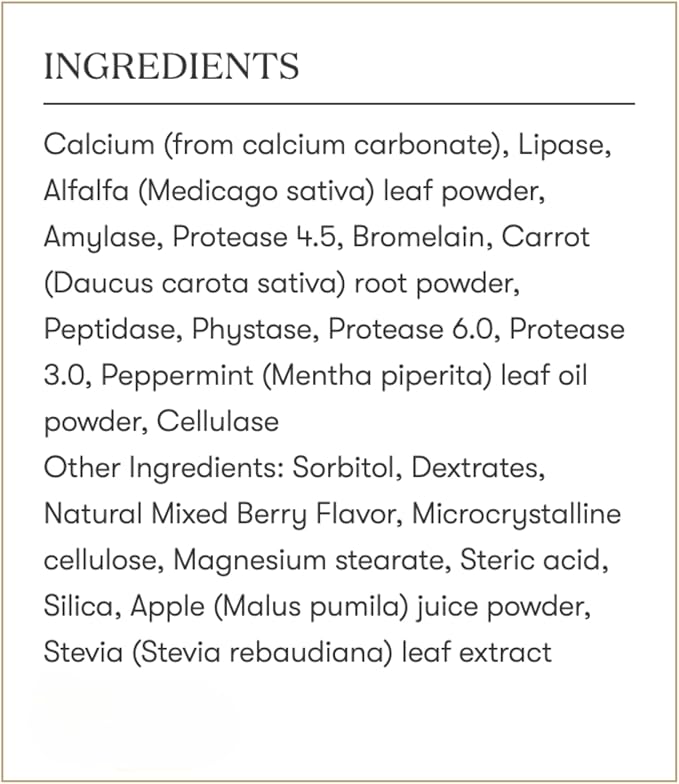 INGREDIENTS

Calcium (from calcium carbonate), Lipase, Alfalfa (Medicago sativa) leaf powder, Amylase, Protease 4.5, Bromelain, Carrot (Daucus carota sativa) root powder, Peptidase, Phystase, Protease 6.0, Protease 3.0, Peppermint (Mentha piperita) leaf oil powder, Cellulase
Other Ingredients: Sorbitol, Dextrates, Natural Mixed Berry Flavor, Microcrystalline cellulose, Magnesium stearate, Steric acid, Silica, Apple (Malus pumila) juice powder, Stevia (Stevia rebaudiana) leaf extract